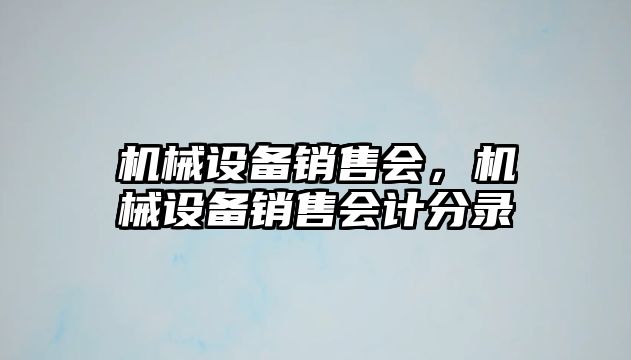 机械设备销售会，机械设备销售会计分录